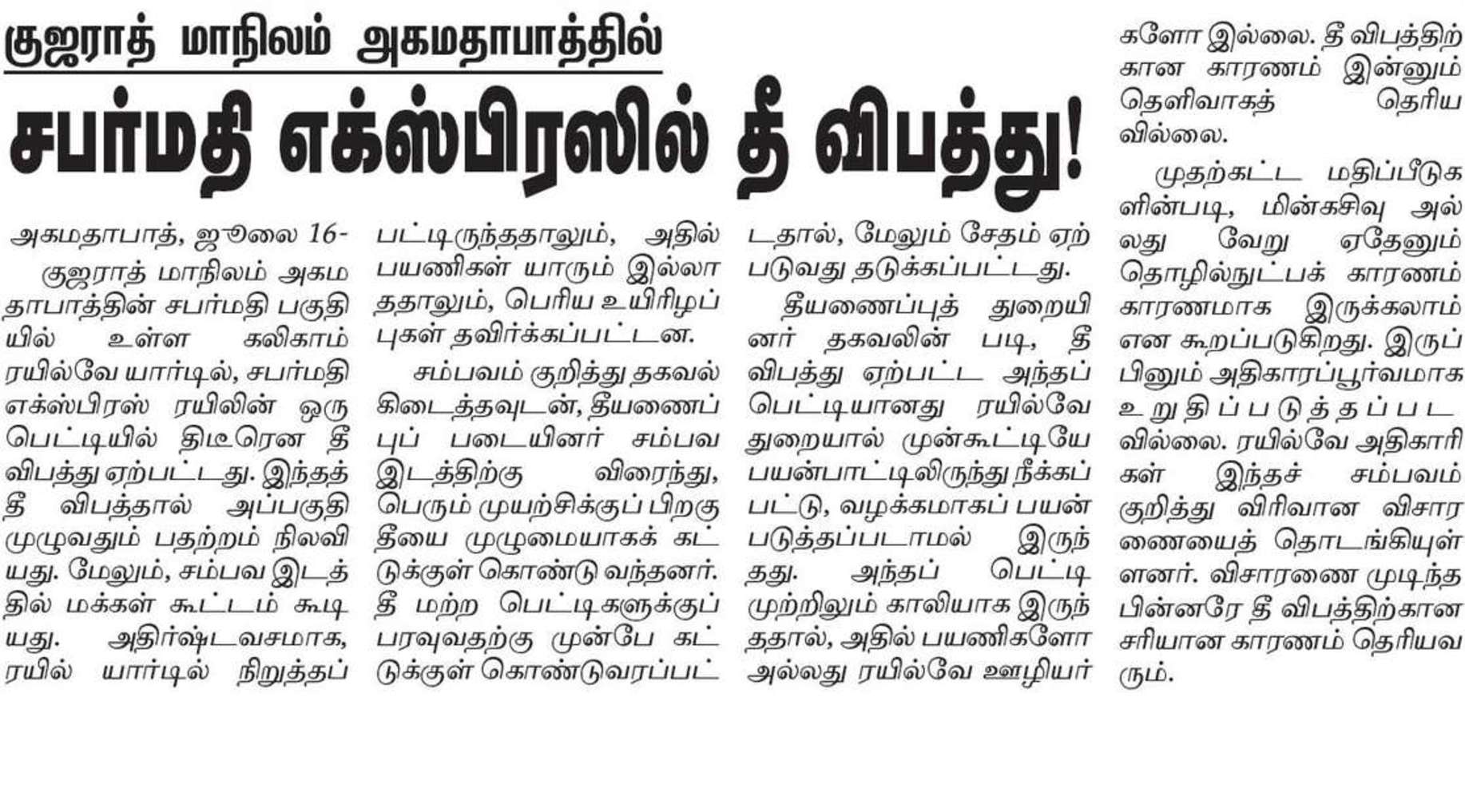 குஜராத் மாநிலம் அகமதாபாத்தில்

சபர்மதி எக்ஸ்பிரஸில் தீ விபத்து!

அகமதாபாத், ஜூலை 16-
குஜராத் மாநிலம் அகமதாபாத்தின் சபர்மதி பகுதியில் உள்ள கலிகாம் ரயில்வே யார்டில், சபர்மதி எக்ஸ்பிரஸ் ரயிலின் ஒரு பெட்டியில் திடீரென தீ விபத்து ஏற்பட்டது. இந்தத் தீ விபத்தால் அப்பகுதி முழுவதும் பதற்றம் நிலவியது. மேலும், சம்பவ இடத்தில் மக்கள் கூட்டம் கூடியது. அதிர்ஷ்டவசமாக, ரயில் யார்டில் நிறுத்தப்பட்டிருந்ததாலும், அதில் பயணிகள் யாரும் இல்லாததாலும், பெரிய உயிரிழப்புகள் தவிர்க்கப்பட்டன.

சம்பவம் குறித்து தகவல் கிடைத்தவுடன், தீயணைப்புப் படையினர் சம்பவ இடத்திற்கு விரைந்து, பெரும் முயற்சிக்குப் பிறகு தீயை முழுமையாகக் கட்டுக்குள் கொண்டு வந்தனர். தீ மற்ற பெட்டிகளுக்குப் பரவுவதற்கு முன்பே கட்டுக்குள் கொண்டுவரப்பட்டதால், மேலும் சேதம் ஏற்படுவது தடுக்கப்பட்டது.

தீயணைப்புத் துறையினர் தகவலின் படி, தீ விபத்து ஏற்பட்ட அந்தப் பெட்டியானது ரயில்வே துறையால் முன்கூட்டியே பயன்பாட்டிலிருந்து நீக்கப்பட்டு, வழக்கமாகப் பயன்படுத்தப்படாமல் இருந்தது. அந்தப் பெட்டி முற்றிலும் காலியாக இருந்ததால், அதில் பயணிகளோ அல்லது ரயில்வே ஊழியர்களோ இல்லை. தீ விபத்திற்கான காரணம் இன்னும் தெளிவாகத் தெரியவில்லை.

முதற்கட்ட மதிப்பீடுகளின்படி, மின்கசிவு அல்லது வேறு ஏதேனும் தொழில்நுட்பக் காரணம் காரணமாக இருக்கலாம் என கூறப்படுகிறது. இருப்பினும் அதிகாரப்பூர்வமாக உறுதிப்படுத்தப்படவில்லை. ரயில்வே அதிகாரிகள் இந்தச் சம்பவம் குறித்து விரிவான விசாரணையைத் தொடங்கியுள்ளனர். விசாரணை முடிந்த பின்னரே தீ விபத்திற்கான சரியான காரணம் தெரியவரும்.